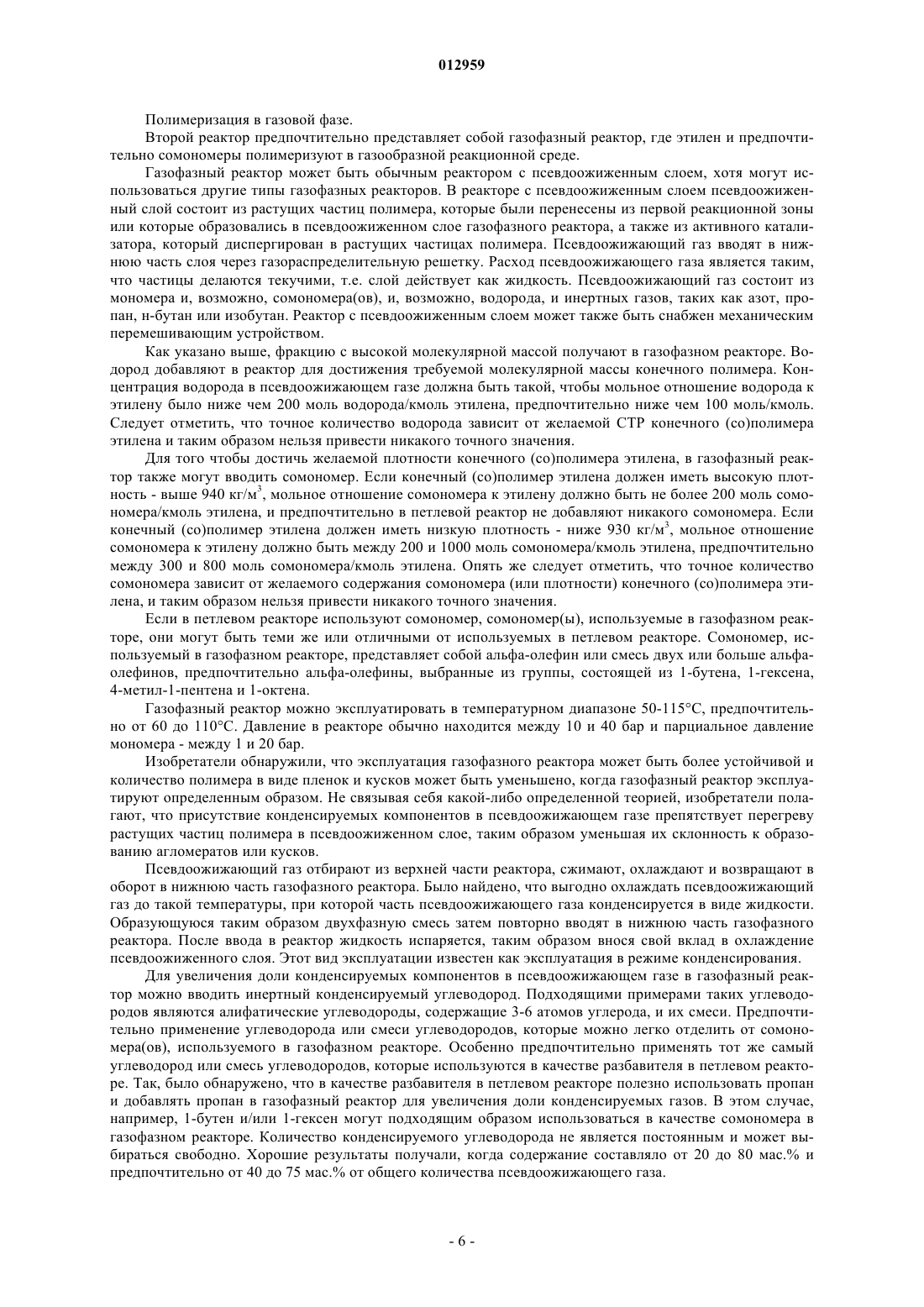 012959

Полимеризация в газовой фазе.

Второй реактор предпочтительно представляет собой газофазный реактор, где этилен и предпочтительно сомономеры полимеризуют в газообразной реакционной среде.

Газофазный реактор может быть обычным реактором с псевдоожиженным слоем, хотя могут использоваться другие типы газофазных реакторов. В реакторе с псевдоожиженным слоем псевдоожиженный слой состоит из растущих частиц полимера, которые были перенесены из первой реакционной зоны или которые образовались в псевдоожиженном слое газофазного реактора, а также из активного катализатора, который диспергирован в растущих частицах полимера. Псевдоожижающий газ вводят в нижнюю часть слоя через газораспределительную решетку. Расход псевдоожижающего газа является таким, что частицы делаются текучими, т.е. слой действует как жидкость. Псевдоожижающий газ состоит из мономера и, возможно, сомономера(ов), и, возможно, водорода, и инертных газов, таких как азот, пропан, н-бутан или изобутан. Реактор с псевдоожиженным слоем может также быть снабжен механическим перемешивающим устройством.

Как указано выше, фракцию с высокой молекулярной массой получают в газофазном реакторе. Водород добавляют в реактор для достижения требуемой молекулярной массы конечного полимера. Концентрация водорода в псевдоожижающем газе должна быть такой, чтобы мольное отношение водорода к этилену было ниже чем 200 моль водорода/кмоль этилена, предпочтительно ниже чем 100 моль/кмоль. Следует отметить, что точное количество водорода зависит от желаемой СТР конечного (со)полимера этилена и таким образом нельзя привести никакого точного значения.

Для того чтобы достичь желаемой плотности конечного (со)полимера этилена, в газофазный реактор также могут вводить сомономер. Если конечный (со)полимер этилена должен иметь высокую плотность - выше 940 кг/м$^3$, мольное отношение сомономера к этилену должно быть не более 200 моль сомономера/кмоль этилена, и предпочтительно в петлевой реактор не добавляют никакого сомономера. Если конечный (со)полимер этилена должен иметь низкую плотность - ниже 930 кг/м$^3$, мольное отношение сомономера к этилену должно быть между 200 и 1000 моль сомономера/кмоль этилена, предпочтительно между 300 и 800 моль сомономера/кмоль этилена. Опять же следует отметить, что точное количество сомономера зависит от желаемого содержания сомономера (или плотности) конечного (со)полимера этилена, и таким образом нельзя привести никакого точного значения.

Если в петлевом реакторе используют сомономер, сомономер(ы), используемые в газофазном реакторе, они могут быть теми же или отличными от используемых в петлевом реакторе. Сомономер, используемый в газофазном реакторе, представляет собой альфа-олефин или смесь двух или больше альфа-олефинов, предпочтительно альфа-олефины, выбранные из группы, состоящей из 1-бутена, 1-гексена, 4-метил-1-пентена и 1-октена.

Газофазный реактор можно эксплуатировать в температурном диапазоне 50-115°С, предпочтительно от 60 до 110°С. Давление в реакторе обычно находится между 10 и 40 бар и парциальное давление мономера - между 1 и 20 бар.

Изобретатели обнаружили, что эксплуатация газофазного реактора может быть более устойчивой и количество полимера в виде пленок и кусков может быть уменьшено, когда газофазный реактор эксплуатируют определенным образом. Не связывая себя какой-либо определенной теорией, изобретатели полагают, что присутствие конденсируемых компонентов в псевдоожижающем газе препятствует перегреву растущих частиц полимера в псевдоожиженном слое, таким образом уменьшая их склонность к образованию агломератов или кусков.

Псевдоожижающий газ отбирают из верхней части реактора, сжимают, охлаждают и возвращают в оборот в нижнюю часть газофазного реактора. Было найдено, что выгодно охлаждать псевдоожижающий газ до такой температуры, при которой часть псевдоожижающего газа конденсируется в виде жидкости. Образующуюся таким образом двухфазную смесь затем повторно вводят в нижнюю часть газофазного реактора. После ввода в реактор жидкость испаряется, таким образом внося свой вклад в охлаждение псевдоожиженного слоя. Этот вид эксплуатации известен как эксплуатация в режиме конденсирования.

Для увеличения доли конденсируемых компонентов в псевдоожижающем газе в газофазный реактор можно вводить инертный конденсируемый углеводород. Подходящими примерами таких углеводородов являются алифатические углеводороды, содержащие 3-6 атомов углерода, и их смеси. Предпочтительно применение углеводорода или смеси углеводородов, которые можно легко отделить от сомономера(ов), используемого в газофазном реакторе. Особенно предпочтительно применять тот же самый углеводород или смесь углеводородов, которые используются в качестве разбавителя в петлевом реакторе. Так, было обнаружено, что в качестве разбавителя в петлевом реакторе полезно использовать пропан и добавлять пропан в газофазный реактор для увеличения доли конденсируемых газов. В этом случае, например, 1-бутен и/или 1-гексен могут подходящим образом использоваться в качестве сомономера в газофазном реакторе. Количество конденсируемого углеводорода не является постоянным и может выбираться свободно. Хорошие результаты получали, когда содержание составляло от 20 до 80 мас.% и предпочтительно от 40 до 75 мас.% от общего количества псевдоожижающего газа.

- 6 -